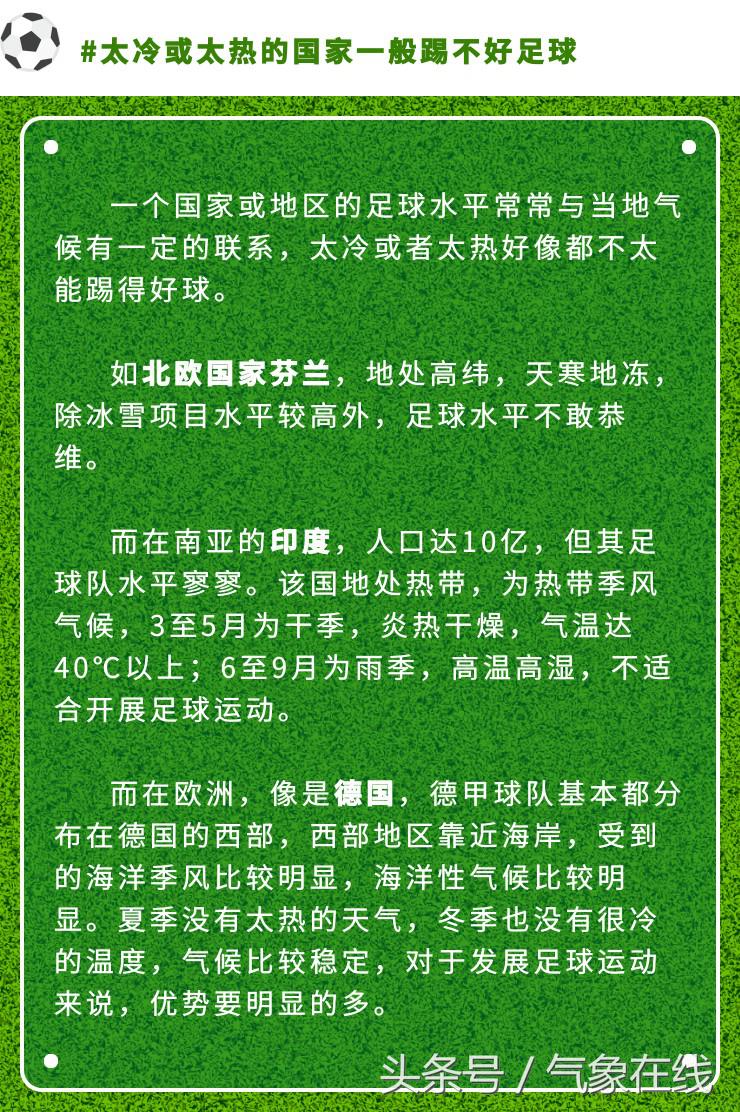 #太冷或太热的国家一般踢不好足球

一个国家或地区的足球水平常常与当地气候有一定的联系，太冷或者太热好像都不太能踢得好球。

如北欧国家芬兰，地处高纬，天寒地冻，除冰雪项目水平较高外，足球水平不敢恭维。

而在南亚的印度，人口达10亿，但其足球队水平寥寥。该国地处热带，为热带季风气候，3至5月为干季，炎热干燥，气温达40℃以上；6至9月为雨季，高温高湿，不适合开展足球运动。

而在欧洲，像是德国，德甲球队基本都分布在德国的西部，西部地区靠近海岸，受到的海洋季风比较明显，海洋性气候比较明显。夏季没有太热的天气，冬季也没有很冷的温度，气候比较稳定，对于发展足球运动来说，优势要明显的多。

头条号 / 气象在线